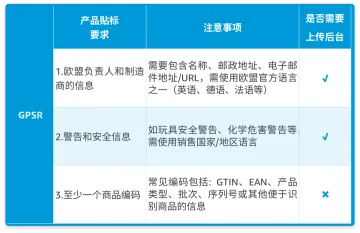 |  | 产品贴标要求 | 注意事项 | 是否需要上传后台 |
|---|---|---|---|
| GPSR | 1.欧盟负责人和制造商的信息 | 需要包含名称、邮政地址、电子邮件地址/URL，需使用欧盟官方语言之一（英语、德语、法语等） | ✓ |
|  | 2.警告和安全信息 | 如玩具安全警告、化学危害警告等，需使用销售国家/地区语言 | ✓ |
|  | 3.至少一个商品编码 | 常见编码包括：GTIN、EAN、产品类型、批次、序列号或其他便于识别商品的信息 | × |